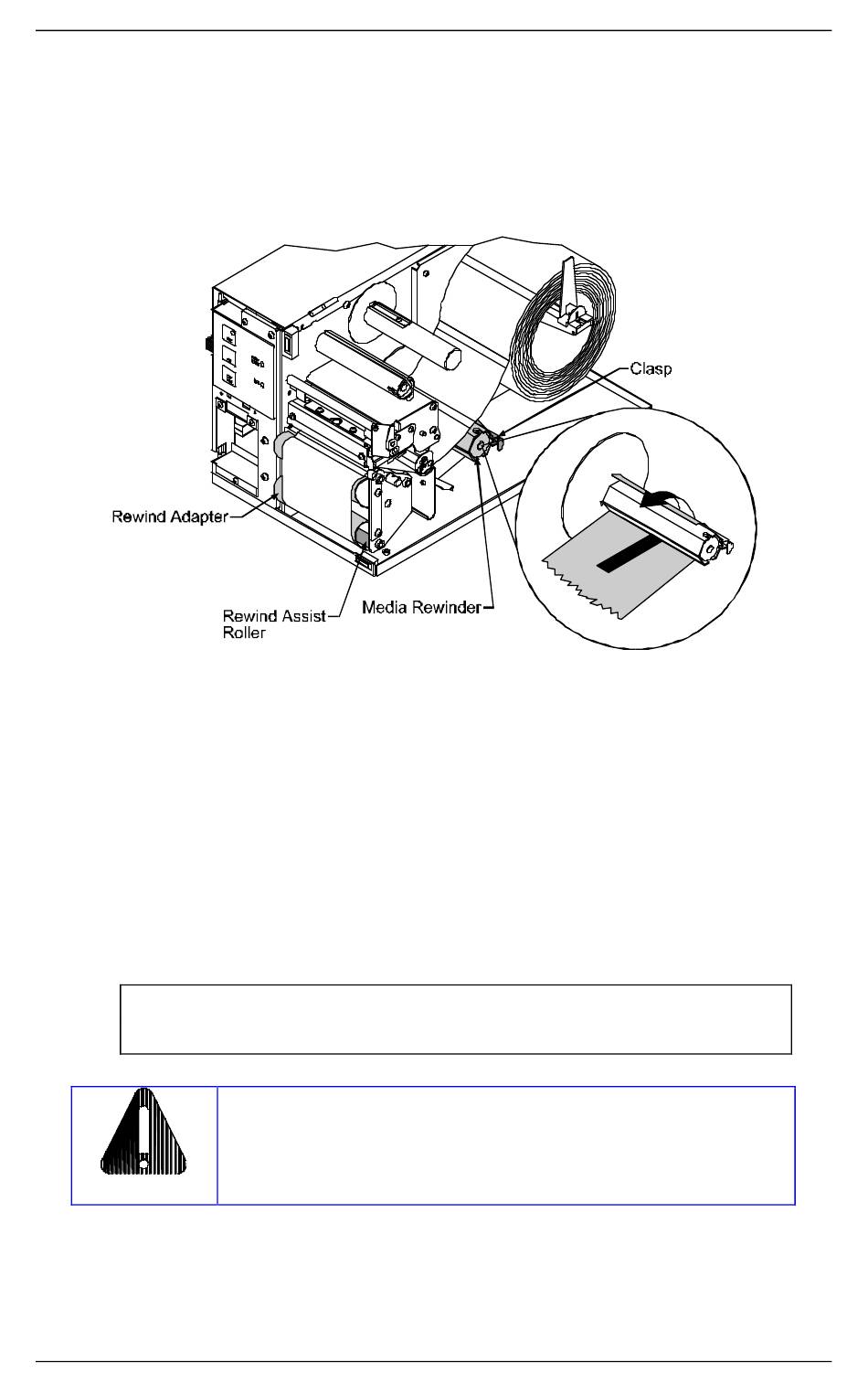 Clasp

Rewind Adapter

Rewind Assist Roller

Media Rewinder